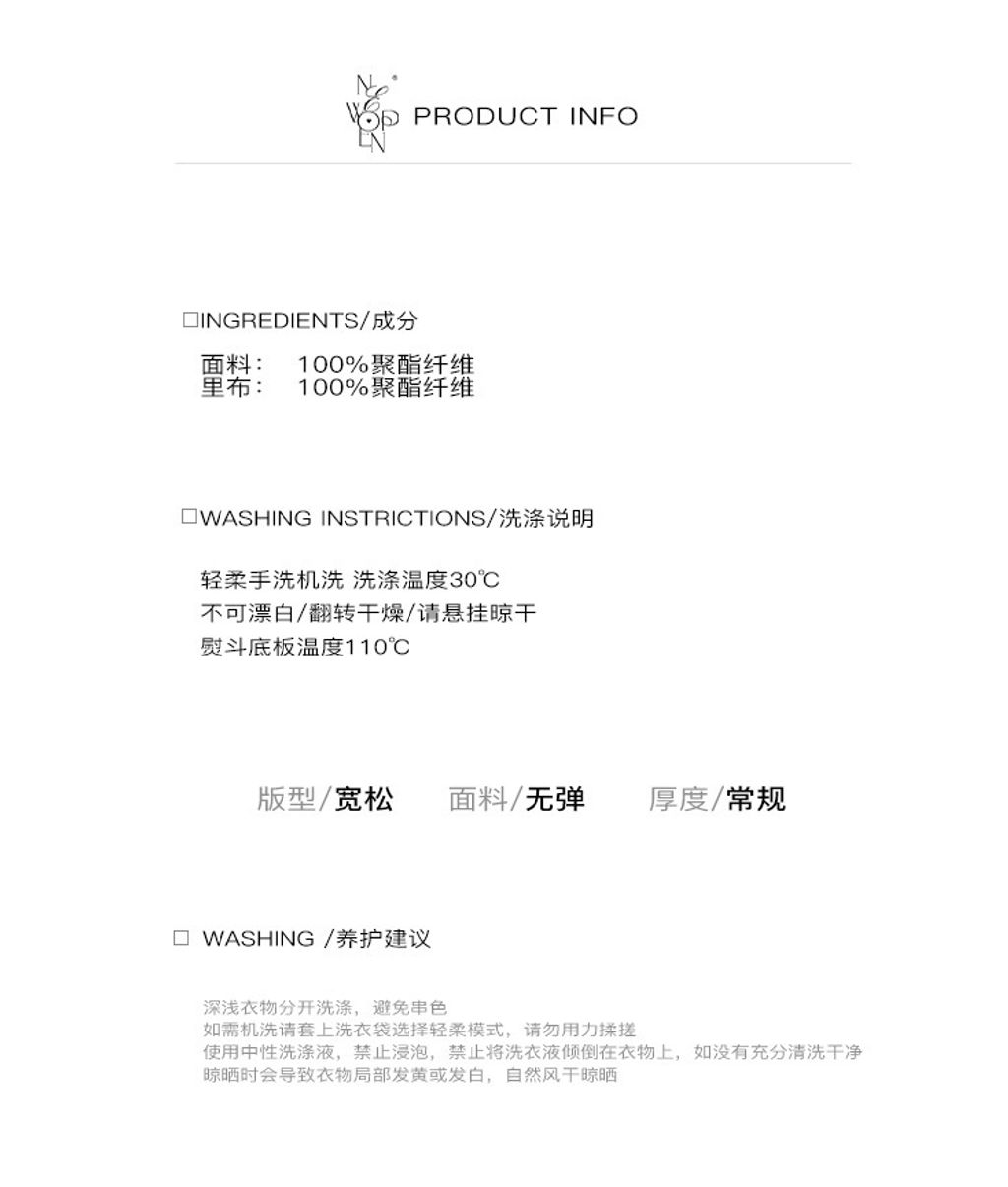 NEWOPEN®
PRODUCT INFO

□INGREDIENTS/成分

面料： 100%聚酯纤维
里布： 100%聚酯纤维

□WASHING INSTRICTIONS/洗涤说明

轻柔手洗机洗 洗涤温度30℃
不可漂白/翻转干燥/请悬挂晾干
熨斗底板温度110℃

版型/宽松 面料/无弹 厚度/常规

□ WASHING /养护建议

深浅衣物分开洗涤，避免串色
如需机洗请套上洗衣袋选择轻柔模式，请勿用力揉搓
使用中性洗涤液，禁止浸泡，禁止将洗衣液倾倒在衣物上，如没有充分清洗干净
晾晒时会导致衣物局部发黄或发白，自然风干晾晒